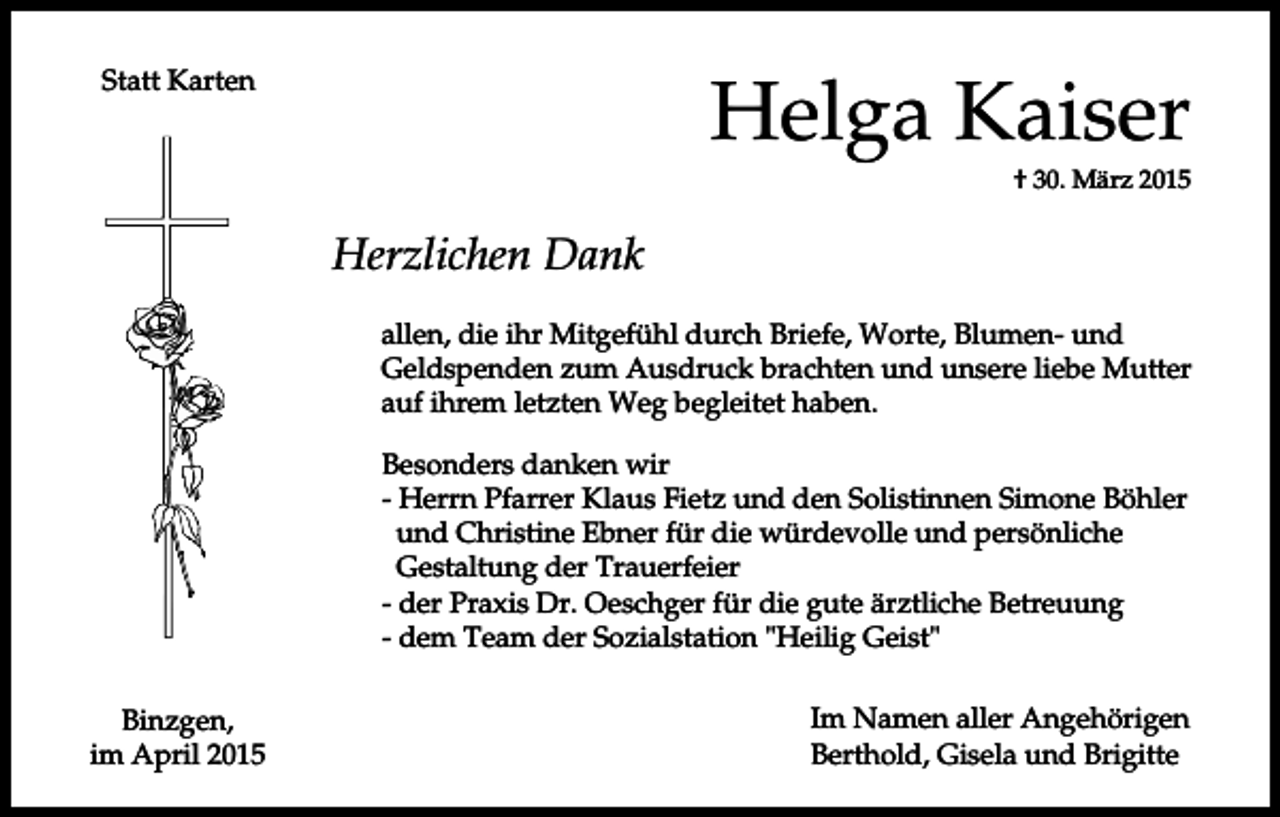 Statt Karten

Helga Kaiser

† 30. März 2015

Herzlichen Dank

allen, die ihr Mitgefühl durch Briefe, Worte, Blumen- und Geldspenden zum Ausdruck brachten und unsere liebe Mutter auf ihrem letzten Weg begleitet haben.

Besonders danken wir
- Herrn Pfarrer Klaus Fietz und den Solistinnen Simone Böhler und Christine Ebner für die würdevolle und persönliche Gestaltung der Trauerfeier
- der Praxis Dr. Oeschger für die gute ärztliche Betreuung
- dem Team der Sozialstation "Heilig Geist"

Binzgen,
im April 2015

Im Namen aller Angehörigen
Berthold, Gisela und Brigitte